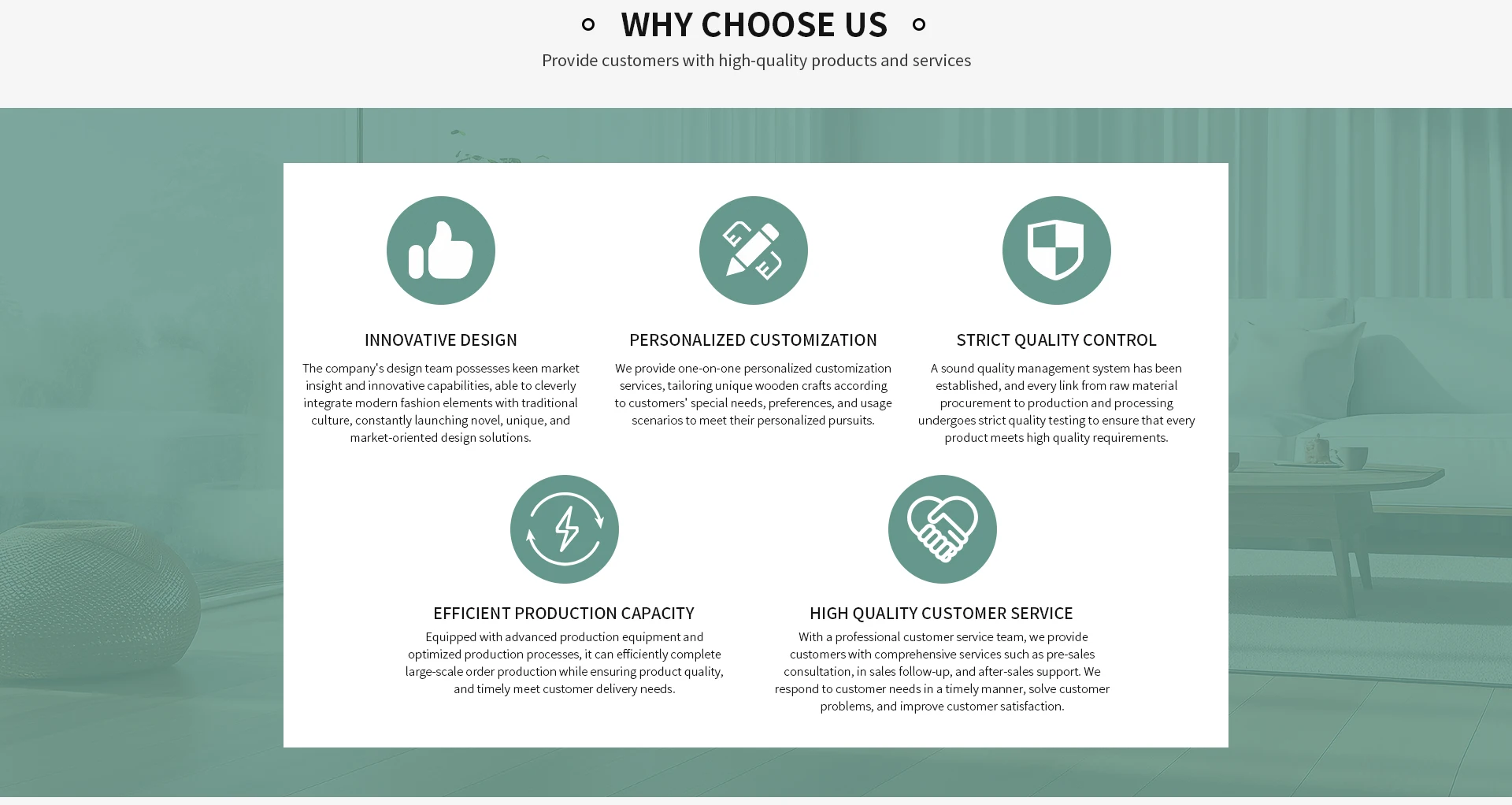 WHY CHOOSE US

Provide customers with high-quality products and services

INNOVATIVE DESIGN

The company's design team possesses keen market insight and innovative capabilities, able to cleverly integrate modern fashion elements with traditional culture, constantly launching novel, unique, and market-oriented design solutions.

PERSONALIZED CUSTOMIZATION

We provide one-on-one personalized customization services, tailoring unique wooden crafts according to customers' special needs, preferences, and usage scenarios to meet their personalized pursuits.

STRICT QUALITY CONTROL

A sound quality management system has been established, and every link from raw material procurement to production and processing undergoes strict quality testing to ensure that every product meets high quality requirements.

EFFICIENT PRODUCTION CAPACITY

Equipped with advanced production equipment and optimized production processes, it can efficiently complete large-scale order production while ensuring product quality, and timely meet customer delivery needs.

HIGH QUALITY CUSTOMER SERVICE

With a professional customer service team, we provide customers with comprehensive services such as pre-sales consultation, in sales follow-up, and after-sales support. We respond to customer needs in a timely manner, solve customer problems, and improve customer satisfaction.